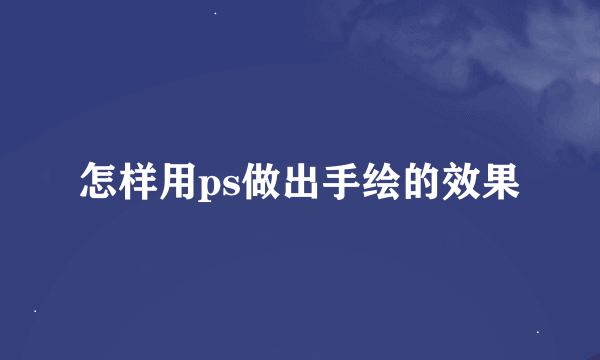 怎样用ps做出手绘的效果